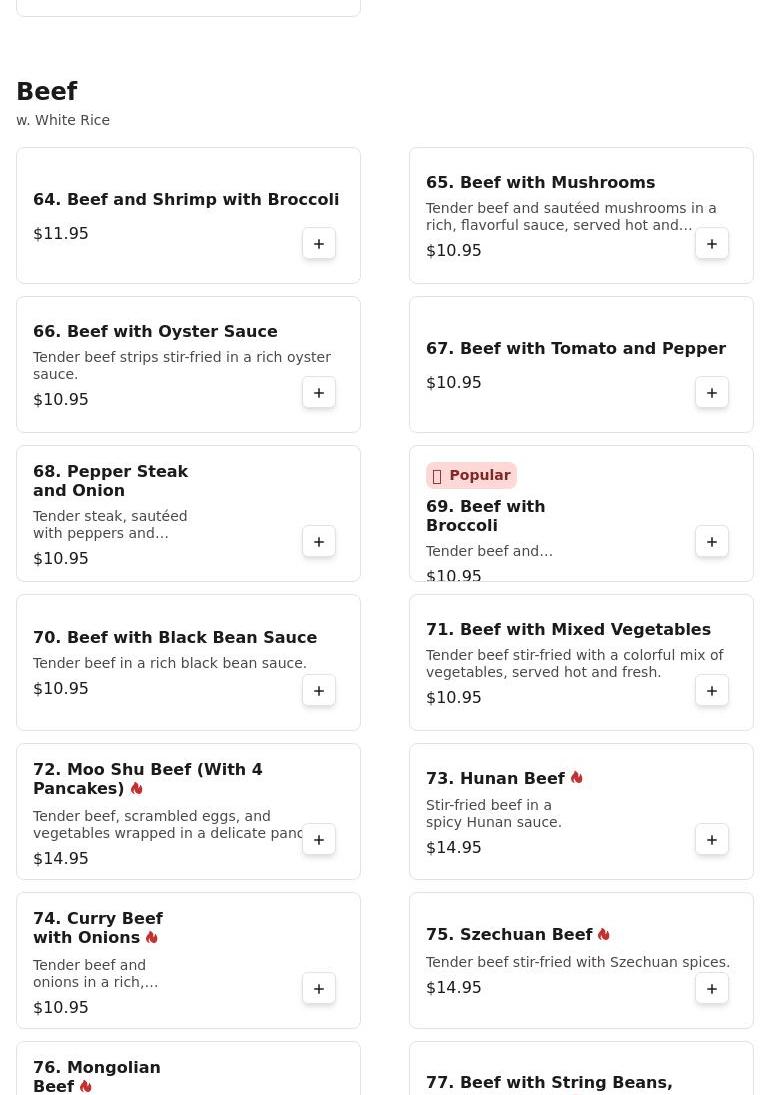 Beef
w. White Rice

64. Beef and Shrimp with Broccoli
$11.95
+

65. Beef with Mushrooms
Tender beef and sautéed mushrooms in a rich, flavorful sauce, served hot and...
$10.95
+

66. Beef with Oyster Sauce
Tender beef strips stir-fried in a rich oyster sauce.
$10.95
+

67. Beef with Tomato and Pepper
$10.95
+

68. Pepper Steak and Onion
Tender steak, sautéed with peppers and...
$10.95
+

Popular
69. Beef with Broccoli
Tender beef and...
$10.95
+

70. Beef with Black Bean Sauce
Tender beef in a rich black bean sauce.
$10.95
+

71. Beef with Mixed Vegetables
Tender beef stir-fried with a colorful mix of vegetables, served hot and fresh.
$10.95
+

72. Moo Shu Beef (With 4 Pancakes)
Tender beef, scrambled eggs, and vegetables wrapped in a delicate panc
$14.95
+

73. Hunan Beef
Stir-fried beef in a spicy Hunan sauce.
$14.95
+

74. Curry Beef with Onions
Tender beef and onions in a rich,...
$10.95
+

75. Szechuan Beef
Tender beef stir-fried with Szechuan spices.
$14.95
+

76. Mongolian Beef

77. Beef with String Beans,